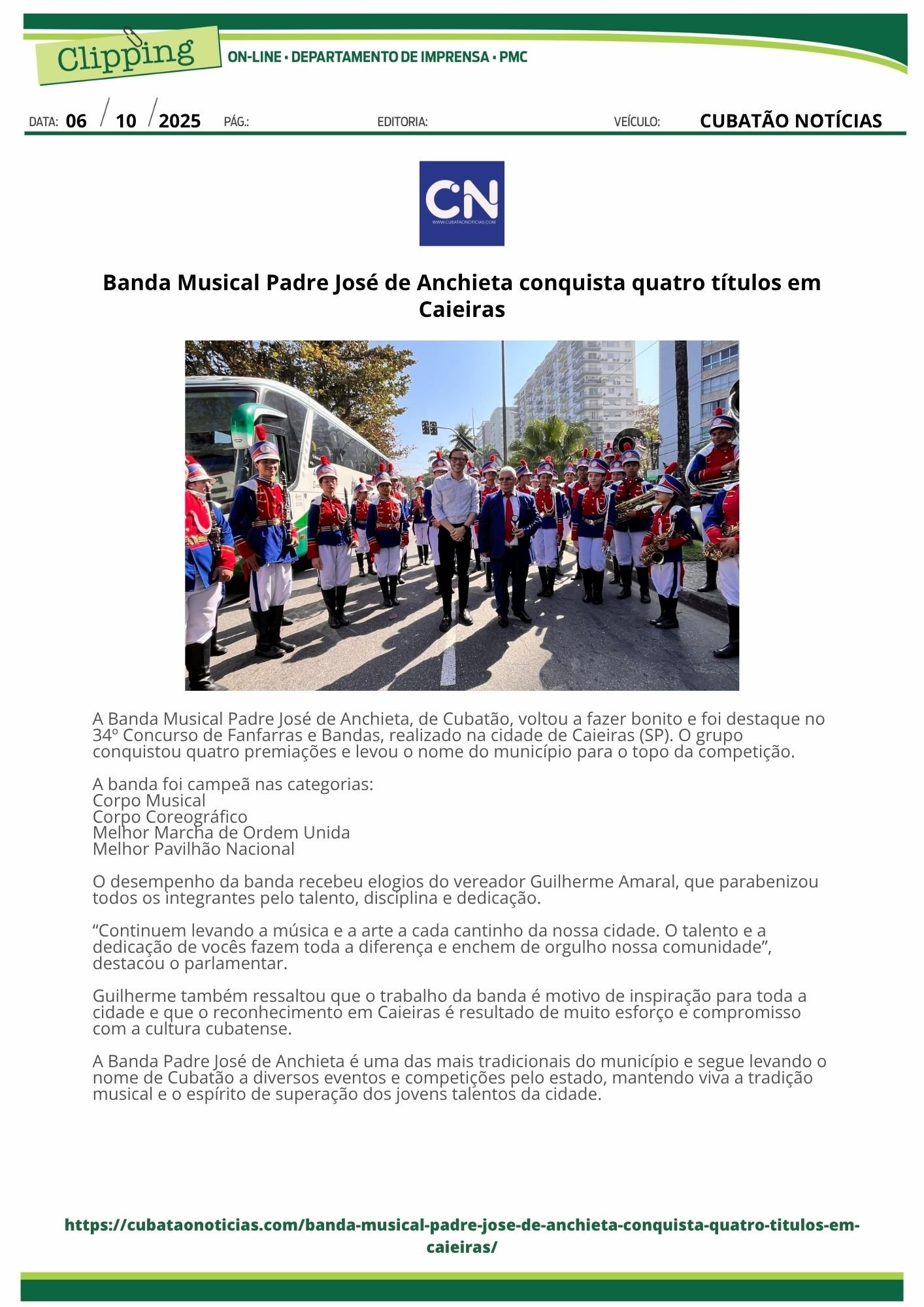 Clipping ON-LINE • DEPARTAMENTO DE IMPRENSA • PMC

DATA: 06 / 10 / 2025 PÁG.: EDITORIA: VEÍCULO: CUBATÃO NOTÍCIAS

CN
WWW.CUBATAONOTICIAS.COM

Banda Musical Padre José de Anchieta conquista quatro títulos em Caieiras

A Banda Musical Padre José de Anchieta, de Cubatão, voltou a fazer bonito e foi destaque no 34º Concurso de Fanfarras e Bandas, realizado na cidade de Caieiras (SP). O grupo conquistou quatro premiações e levou o nome do município para o topo da competição.

A banda foi campeã nas categorias:
Corpo Musical
Corpo Coreográfico
Melhor Marcha de Ordem Unida
Melhor Pavilhão Nacional

O desempenho da banda recebeu elogios do vereador Guilherme Amaral, que parabenizou todos os integrantes pelo talento, disciplina e dedicação.

"Continuem levando a música e a arte a cada cantinho da nossa cidade. O talento e a dedicação de vocês fazem toda a diferença e enchem de orgulho nossa comunidade", destacou o parlamentar.

Guilherme também ressaltou que o trabalho da banda é motivo de inspiração para toda a cidade e que o reconhecimento em Caieiras é resultado de muito esforço e compromisso com a cultura cubatense.

A Banda Padre José de Anchieta é uma das mais tradicionais do município e segue levando o nome de Cubatão a diversos eventos e competições pelo estado, mantendo viva a tradição musical e o espírito de superação dos jovens talentos da cidade.

https://cubataonoticias.com/banda-musical-padre-jose-de-anchieta-conquista-quatro-titulos-em-caieiras/